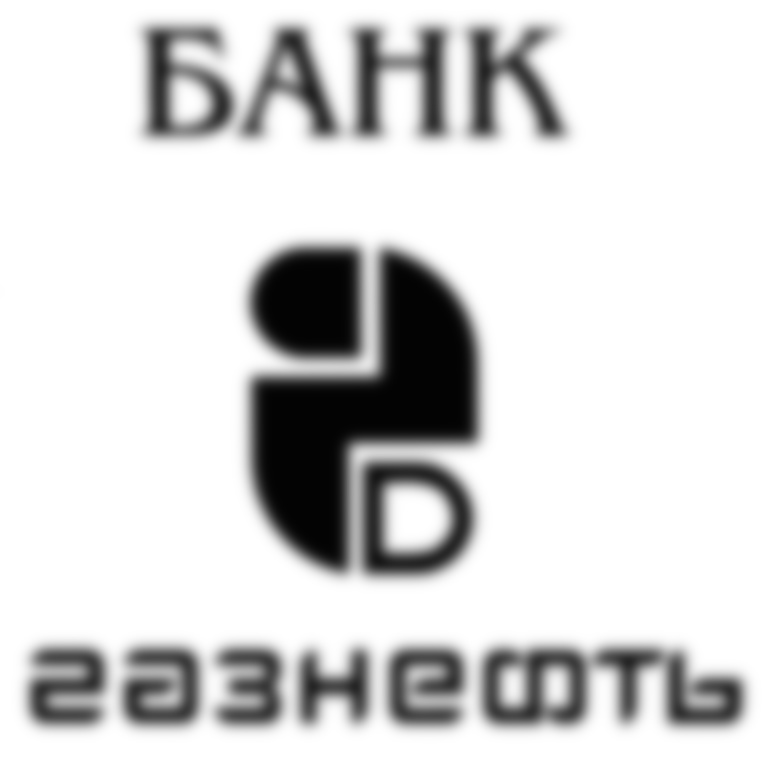 БАНК

газнефть